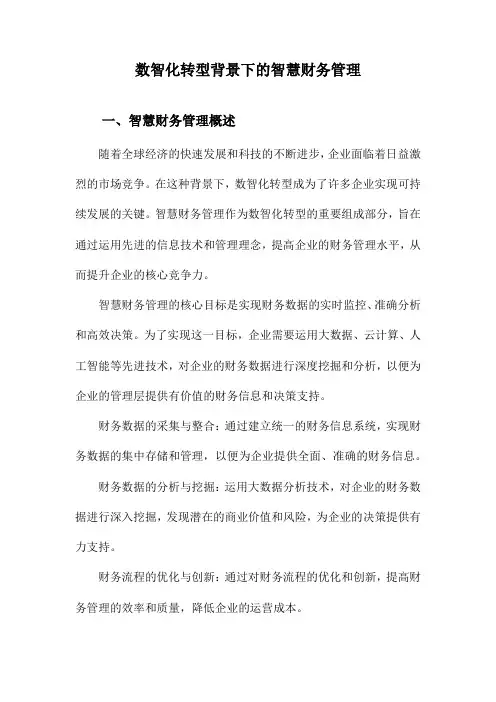 数智化转型背景下的智慧财务管理

一、智慧财务管理概述

随着全球经济的快速发展和科技的不断进步，企业面临着日益激烈的市场竞争。在这种背景下，数智化转型成为了许多企业实现可持续发展的关键。智慧财务管理作为数智化转型的重要组成部分，旨在通过运用先进的信息技术和管理理念，提高企业的财务管理水平，从而提升企业的核心竞争力。

智慧财务管理的核心目标是实现财务数据的实时监控、准确分析和高效决策。为了实现这一目标，企业需要运用大数据、云计算、人工智能等先进技术，对企业的财务数据进行深度挖掘和分析，以便为企业的管理层提供有价值的财务信息和决策支持。

财务数据的采集与整合：通过建立统一的财务信息系统，实现财务数据的集中存储和管理，以便为企业提供全面、准确的财务信息。

财务数据的分析与挖掘：运用大数据分析技术，对企业的财务数据进行深入挖掘，发现潜在的商业价值和风险，为企业的决策提供有力支持。

财务流程的优化与创新：通过对财务流程的优化和创新，提高财务管理的效率和质量，降低企业的运营成本。